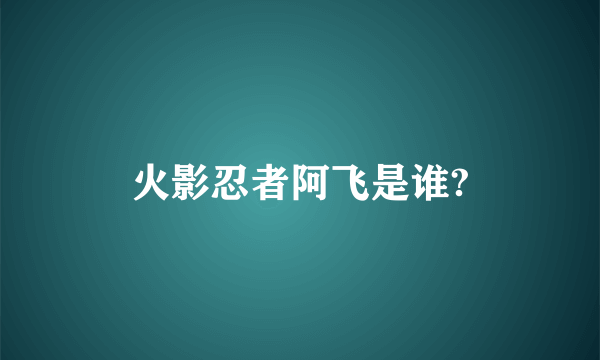 火影忍者阿飞是谁?